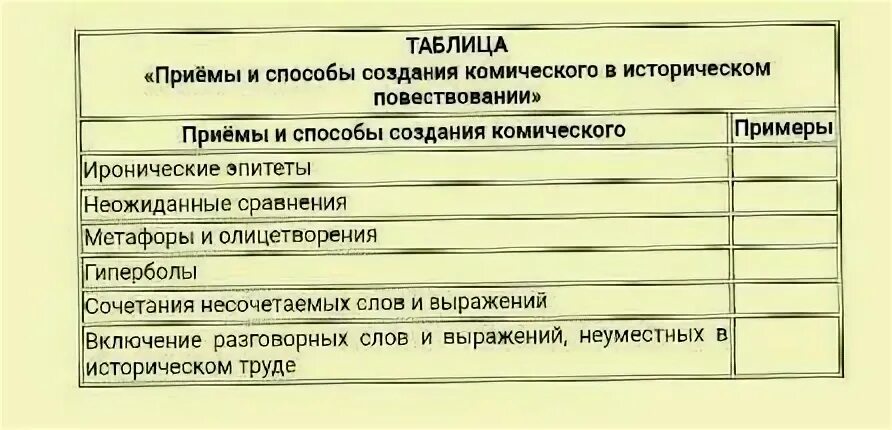 ТАБЛИЦА
«Приёмы и способы создания комического в историческом повествовании»

| Приёмы и способы создания комического | Примеры |
|---|---|
| Иронические эпитеты | |
| Неожиданные сравнения | |
| Метафоры и олицетворения | |
| Гиперболы | |
| Сочетания несочетаемых слов и выражений | |
| Включение разговорных слов и выражений, неуместных в историческом труде | |